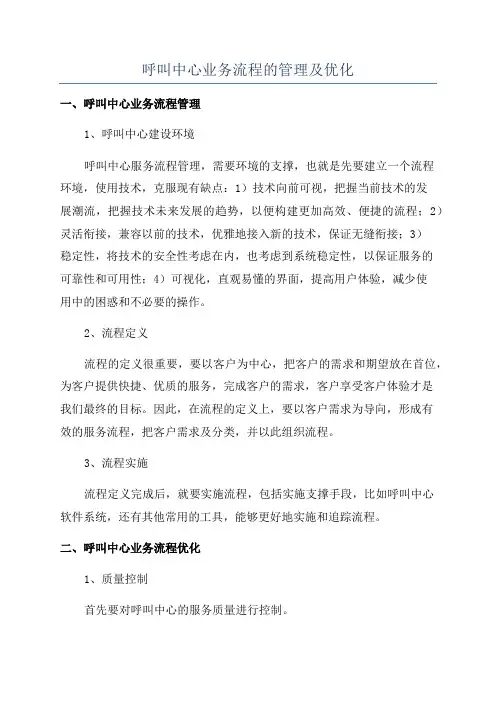 呼叫中心业务流程的管理及优化

一、呼叫中心业务流程管理

1、呼叫中心建设环境

呼叫中心服务流程管理，需要环境的支撑，也就是先要建立一个流程环境，使用技术，克服现有缺点：1）技术向前可视，把握当前技术的发展潮流，把握技术未来发展的趋势，以便构建更加高效、便捷的流程；2）灵活衔接，兼容以前的技术，优雅地接入新的技术，保证无缝衔接；3）稳定性，将技术的安全性考虑在内，也考虑到系统稳定性，以保证服务的可靠性和可用性；4）可视化，直观易懂的界面，提高用户体验，减少使用中的困惑和不必要的操作。

2、流程定义

流程的定义很重要，要以客户为中心，把客户的需求和期望放在首位，为客户提供快捷、优质的服务，完成客户的需求，客户享受客户体验才是我们最终的目标。因此，在流程的定义上，要以客户需求为导向，形成有效的服务流程，把客户需求及分类，并以此组织流程。

3、流程实施

流程定义完成后，就要实施流程，包括实施支撑手段，比如呼叫中心软件系统，还有其他常用的工具，能够更好地实施和追踪流程。

二、呼叫中心业务流程优化

1、质量控制

首先要对呼叫中心的服务质量进行控制。